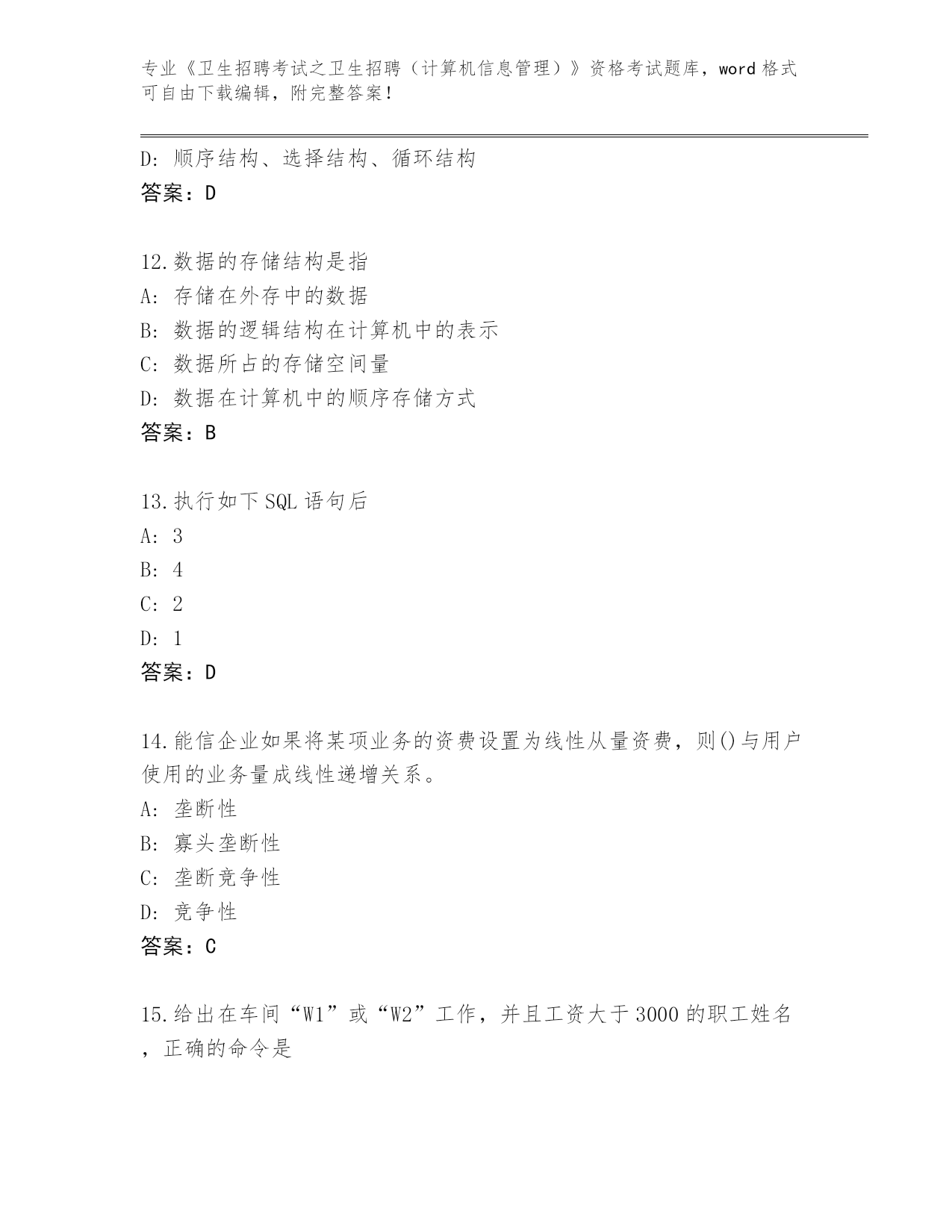 专业《卫生招聘考试之卫生招聘（计算机信息管理）》资格考试题库，word 格式可自由下载编辑，附完整答案！

D: 顺序结构、选择结构、循环结构
答案：D

12.数据的存储结构是指
A: 存储在外存中的数据
B: 数据的逻辑结构在计算机中的表示
C: 数据所占的存储空间量
D: 数据在计算机中的顺序存储方式
答案：B

13.执行如下 SQL 语句后
A: 3
B: 4
C: 2
D: 1
答案：D

14.能信企业如果将某项业务的资费设置为线性从量资费，则()与用户使用的业务量成线性递增关系。
A: 垄断性
B: 寡头垄断性
C: 垄断竞争性
D: 竞争性
答案：C

15.给出在车间“W1”或“W2”工作，并且工资大于 3000 的职工姓名，正确的命令是